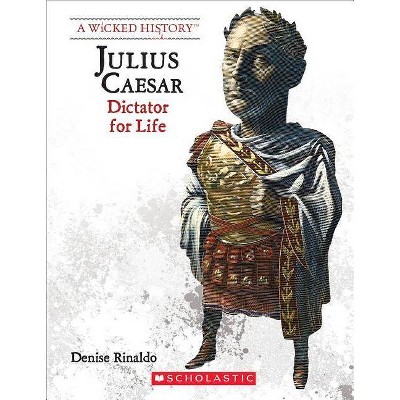 A WICKED HISTORY™

JULIUS CAESAR

Dictator for Life

Denise Rinaldo

SCHOLASTIC